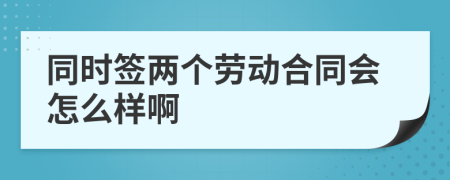 同时签两个劳动合同会怎么样啊